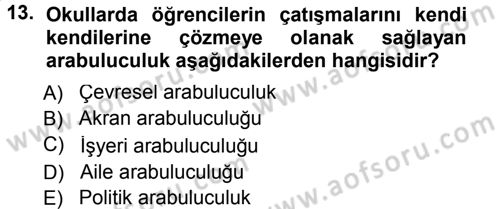 13. Okullarda öğrencilerin çatışmalarını kendi kendilerine çözmeye olanak sağlayan arabuluculuk aşağıdakilerden hangisidir?

A) Çevresel arabuluculuk
B) Akran arabuluculuğu
C) İşyeri arabuluculuğu
D) Aile arabuluculuğu
E) Politik arabuluculuk

www.aofsoru.com